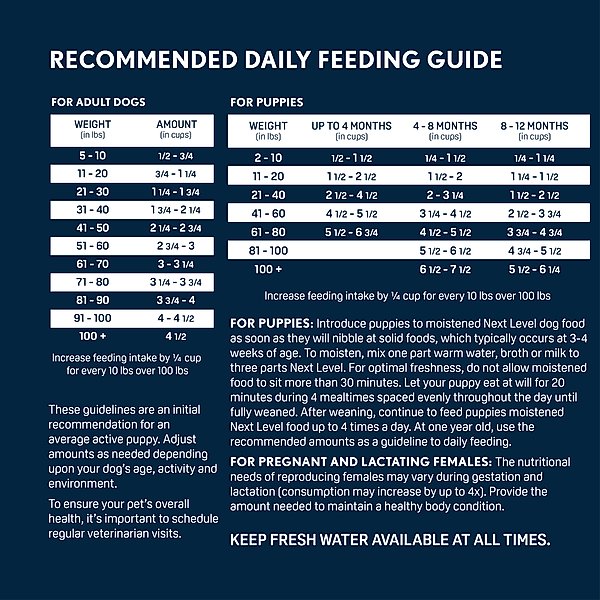 RECOMMENDED DAILY FEEDING GUIDE

FOR ADULT DOGS

| WEIGHT (in lbs) | AMOUNT (in cups) |
|---|---|
| 5 - 10 | 1/2 - 3/4 |
| 11 - 20 | 3/4 - 1 1/4 |
| 21 - 30 | 1 1/4 - 1 3/4 |
| 31 - 40 | 1 3/4 - 2 1/4 |
| 41 - 50 | 2 1/4 - 2 3/4 |
| 51 - 60 | 2 3/4 - 3 |
| 61 - 70 | 3 - 3 1/4 |
| 71 - 80 | 3 1/4 - 3 3/4 |
| 81 - 90 | 3 3/4 - 4 |
| 91 - 100 | 4 - 4 1/2 |
| 100 + | 4 1/2 |

Increase feeding intake by ¼ cup for every 10 lbs over 100 lbs

These guidelines are an initial recommendation for an average active puppy. Adjust amounts as needed depending upon your dog's age, activity and environment.

To ensure your pet's overall health, it's important to schedule regular veterinarian visits.

FOR PUPPIES

| WEIGHT (in lbs) | UP TO 4 MONTHS (in cups) | 4 - 8 MONTHS (in cups) | 8 - 12 MONTHS (in cups) |
|---|---|---|---|
| 2 - 10 | 1/2 - 1 1/2 | 1/4 - 1 1/2 | 1/4 - 1 1/4 |
| 11 - 20 | 1 1/2 - 2 1/2 | 1 1/2 - 2 | 1 1/4 - 1 1/2 |
| 21 - 40 | 2 1/2 - 4 1/2 | 2 - 3 1/4 | 1 1/2 - 2 1/2 |
| 41 - 60 | 4 1/2 - 5 1/2 | 3 1/4 - 4 1/2 | 2 1/2 - 3 3/4 |
| 61 - 80 | 5 1/2 - 6 3/4 | 4 1/2 - 5 1/2 | 3 3/4 - 4 3/4 |
| 81 - 100 | | 5 1/2 - 6 1/2 | 4 3/4 - 5 1/2 |
| 100 + | | 6 1/2 - 7 1/2 | 5 1/2 - 6 1/4 |

Increase feeding intake by ¼ cup for every 10 lbs over 100 lbs

FOR PUPPIES: Introduce puppies to moistened Next Level dog food as soon as they will nibble at solid foods, which typically occurs at 3-4 weeks of age. To moisten, mix one part warm water, broth or milk to three parts Next Level. For optimal freshness, do not allow moistened food to sit more than 30 minutes. Let your puppy eat at will for 20 minutes during 4 mealtimes spaced evenly throughout the day until fully weaned. After weaning, continue to feed puppies moistened Next Level food up to 4 times a day. At one year old, use the recommended amounts as a guideline to daily feeding.

FOR PREGNANT AND LACTATING FEMALES: The nutritional needs of reproducing females may vary during gestation and lactation (consumption may increase by up to 4x). Provide the amount needed to maintain a healthy body condition.

KEEP FRESH WATER AVAILABLE AT ALL TIMES.